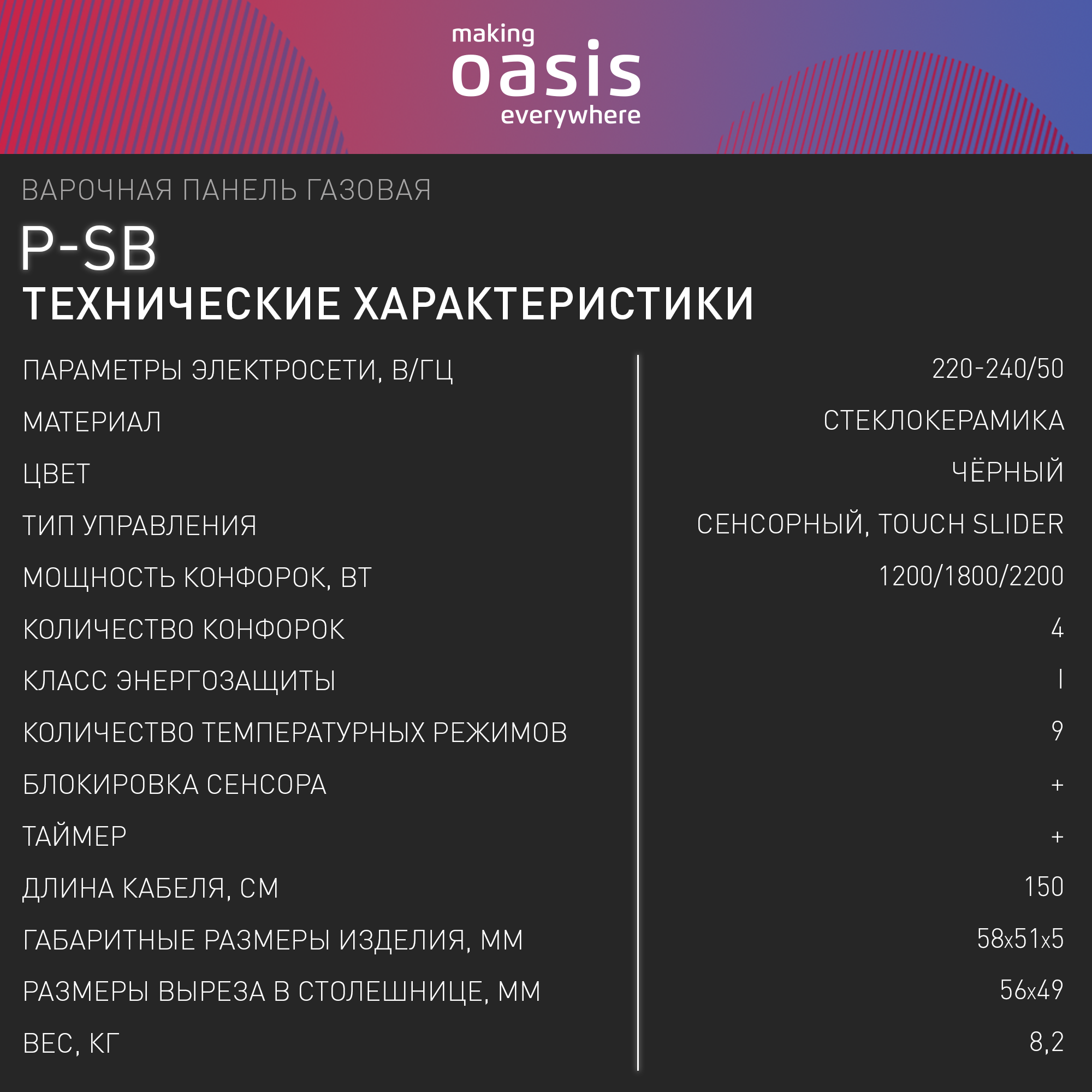 making
oasis
everywhere

ВАРОЧНАЯ ПАНЕЛЬ ГАЗОВАЯ

P-SB

ТЕХНИЧЕСКИЕ ХАРАКТЕРИСТИКИ

ПАРАМЕТРЫ ЭЛЕКТРОСЕТИ, В/ГЦ 220-240/50
МАТЕРИАЛ СТЕКЛОКЕРАМИКА
ЦВЕТ ЧЁРНЫЙ
ТИП УПРАВЛЕНИЯ СЕНСОРНЫЙ, TOUCH SLIDER
МОЩНОСТЬ КОНФОРОК, ВТ 1200/1800/2200
КОЛИЧЕСТВО КОНФОРОК 4
КЛАСС ЭНЕРГОЗАЩИТЫ I
КОЛИЧЕСТВО ТЕМПЕРАТУРНЫХ РЕЖИМОВ 9
БЛОКИРОВКА СЕНСОРА +
ТАЙМЕР +
ДЛИНА КАБЕЛЯ, СМ 150
ГАБАРИТНЫЕ РАЗМЕРЫ ИЗДЕЛИЯ, ММ 58x51x5
РАЗМЕРЫ ВЫРЕЗА В СТОЛЕШНИЦЕ, ММ 56x49
ВЕС, КГ 8,2